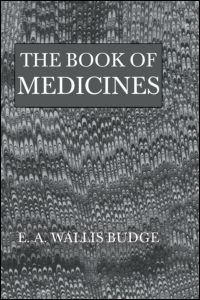 THE BOOK OF MEDICINES

E. A. WALLIS BUDGE